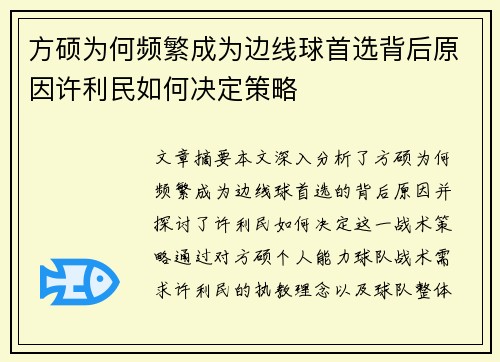 方硕为何频繁成为边线球首选背后原因许利民如何决定策略

文章摘要本文深入分析了方硕为何频繁成为边线球首选的背后原因并探讨了许利民如何决定这一战术策略通过对方硕个人能力球队战术需求许利民的执教理念以及球队整体